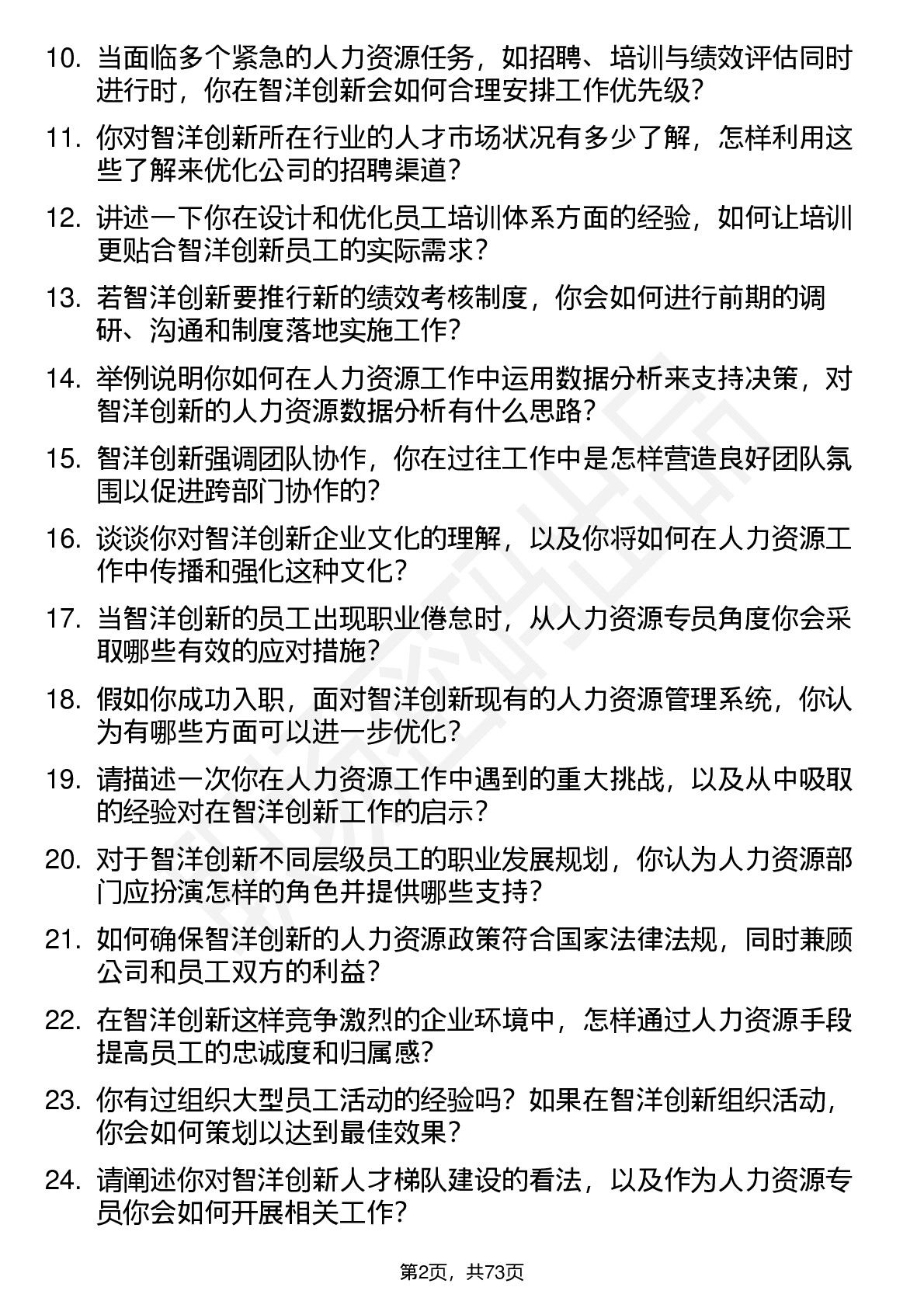 10. 当面临多个紧急的人力资源任务，如招聘、培训与绩效评估同时进行时，你在智洋创新会如何合理安排工作优先级？

11. 你对智洋创新所在行业的人才市场状况有多少了解，怎样利用这些了解来优化公司的招聘渠道？

12. 讲述一下你在设计和优化员工培训体系方面的经验，如何让培训更贴合智洋创新员工的实际需求？

13. 若智洋创新要推行新的绩效考核制度，你会如何进行前期的调研、沟通和制度落地实施工作？

14. 举例说明你如何在人力资源工作中运用数据分析来支持决策，对智洋创新的人力资源数据分析有什么思路？

15. 智洋创新强调团队协作，你在过往工作中是怎样营造良好团队氛围以促进跨部门协作的？

16. 谈谈你对智洋创新企业文化的理解，以及你将如何在人力资源工作中传播和强化这种文化？

17. 当智洋创新的员工出现职业倦怠时，从人力资源专员角度你会采取哪些有效的应对措施？

18. 假如你成功入职，面对智洋创新现有的人力资源管理系统，你认为有哪些方面可以进一步优化？

19. 请描述一次你在人力资源工作中遇到的重大挑战，以及从中吸取的经验对在智洋创新工作的启示？

20. 对于智洋创新不同层级员工的职业发展规划，你认为人力资源部门应扮演怎样的角色并提供哪些支持？

21. 如何确保智洋创新的人力资源政策符合国家法律法规，同时兼顾公司和员工双方的利益？

22. 在智洋创新这样竞争激烈的企业环境中，怎样通过人力资源手段提高员工的忠诚度和归属感？

23. 你有过组织大型员工活动的经验吗？如果在智洋创新组织活动，你会如何策划以达到最佳效果？

24. 请阐述你对智洋创新人才梯队建设的看法，以及作为人力资源专员你会如何开展相关工作？

第2页，共73页